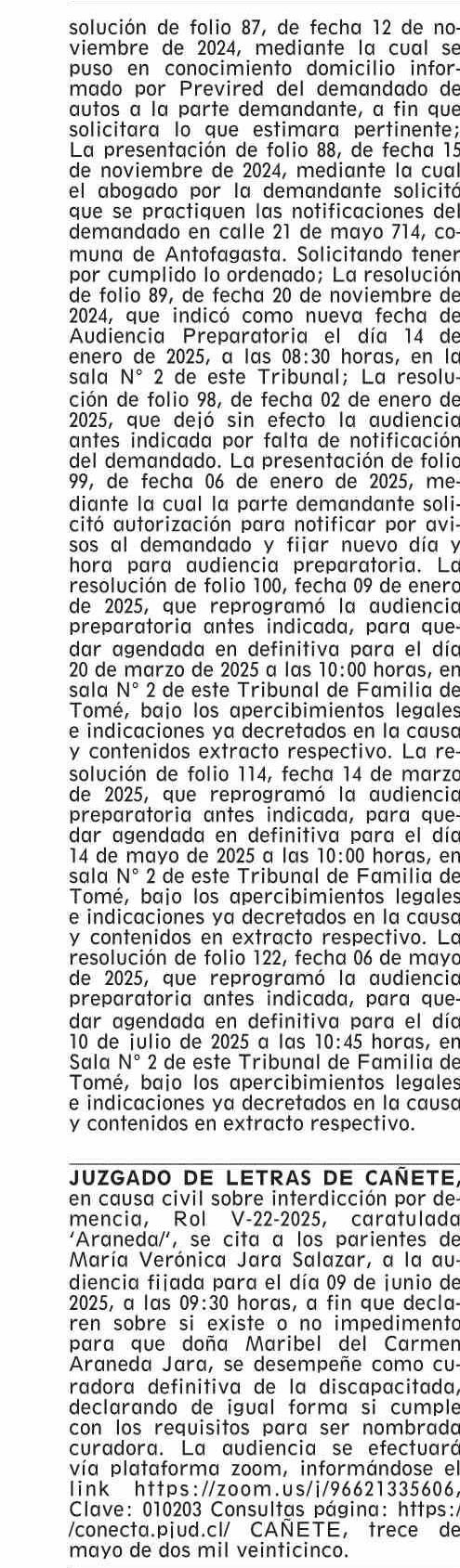 solución de folio 87, de fecha 12 de noviembre de 2024, mediante la cual se puso en conocimiento domicilio informado por Previred del demandado de autos a la parte demandante, a fin que solicitara lo que estimara pertinente; La presentación de folio 88, de fecha 15 de noviembre de 2024, mediante la cual el abogado por la demandante solicitó que se practiquen las notificaciones del demandado en calle 21 de mayo 714, comuna de Antofagasta. Solicitando tener por cumplido lo ordenado; La resolución de folio 89, de fecha 20 de noviembre de 2024, que indicó como nueva fecha de Audiencia Preparatoria el día 14 de enero de 2025, a las 08:30 horas, en la sala N° 2 de este Tribunal; La resolución de folio 98, de fecha 02 de enero de 2025, que dejó sin efecto la audiencia antes indicada por falta de notificación del demandado. La presentación de folio 99, de fecha 06 de enero de 2025, mediante la cual la parte demandante solicitó autorización para notificar por avisos al demandado y fijar nuevo día y hora para audiencia preparatoria. La resolución de folio 100, fecha 09 de enero de 2025, que reprogramó la audiencia preparatoria antes indicada, para quedar agendada en definitiva para el día 20 de marzo de 2025 a las 10:00 horas, en sala N° 2 de este Tribunal de Familia de Tomé, bajo los apercibimientos legales e indicaciones ya decretados en la causa y contenidos extracto respectivo. La resolución de folio 114, fecha 14 de marzo de 2025, que reprogramó la audiencia preparatoria antes indicada, para quedar agendada en definitiva para el día 14 de mayo de 2025 a las 10:00 horas, en sala N° 2 de este Tribunal de Familia de Tomé, bajo los apercibimientos legales e indicaciones ya decretados en la causa y contenidos en extracto respectivo. La resolución de folio 122, fecha 06 de mayo de 2025, que reprogramó la audiencia preparatoria antes indicada, para quedar agendada en definitiva para el día 10 de julio de 2025 a las 10:45 horas, en Sala N° 2 de este Tribunal de Familia de Tomé, bajo los apercibimientos legales e indicaciones ya decretados en la causa y contenidos en extracto respectivo.

JUZGADO DE LETRAS DE CAÑETE, en causa civil sobre interdicción por demencia, Rol V-22-2025, caratulada 'Araneda/', se cita a los parientes de María Verónica Jara Salazar, a la audiencia fijada para el día 09 de junio de 2025, a las 09:30 horas, a fin que declaren sobre si existe o no impedimento para que doña Maribel del Carmen Araneda Jara, se desempeñe como curadora definitiva de la discapacitada, declarando de igual forma si cumple con los requisitos para ser nombrada curadora. La audiencia se efectuará vía plataforma zoom, informándose el link https://zoom.us/j/96621335606, Clave: 010203 Consultas página: https://conecta.pjud.cl/ CAÑETE, trece de mayo de dos mil veinticinco.